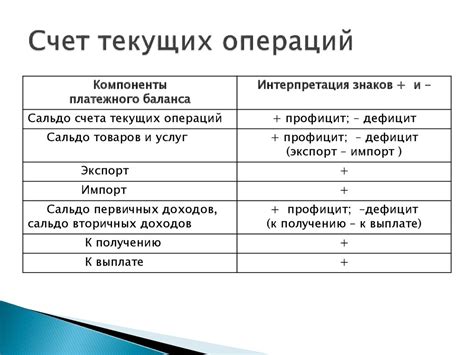 Счет текущих операций

| Компоненты платежного баланса | Интерпретация знаков + и – |
|---|---|
| Сальдо счета текущих операций | + профицит; – дефицит |
| Сальдо товаров и услуг | + профицит; – дефицит (экспорт – импорт ) |
| Экспорт | + |
| Импорт | + |
| Сальдо первичных доходов, сальдо вторичных доходов | + профицит; –дефицит (к получению – к выплате) |
| К получению | + |
| К выплате | + |